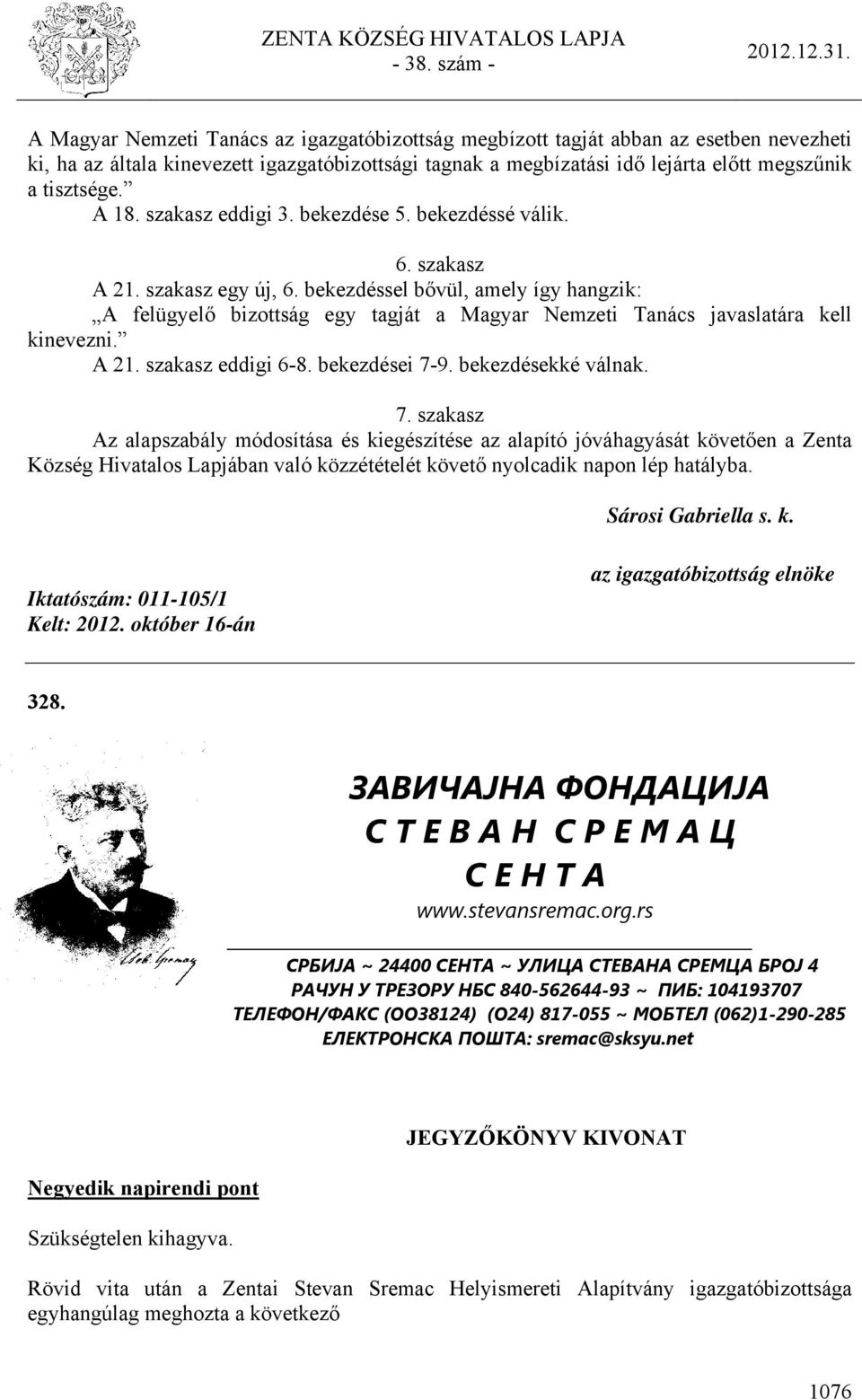 ZENTA KÖZSÉG HIVATALOS LAPJA
- 38. szám -
2012.12.31.

A Magyar Nemzeti Tanács az igazgatóbizottság megbízott tagját abban az esetben nevezheti ki, ha az általa kinevezett igazgatóbizottsági tagnak a megbízatási idő lejárta előtt megszűnik a tisztsége.”
A 18. szakasz eddigi 3. bekezdése 5. bekezdéssé válik.

6. szakasz
A 21. szakasz egy új, 6. bekezdéssel bővül, amely így hangzik:
„A felügyelő bizottság egy tagját a Magyar Nemzeti Tanács javaslatára kell kinevezni.”
A 21. szakasz eddigi 6-8. bekezdései 7-9. bekezdésekké válnak.

7. szakasz
Az alapszabály módosítása és kiegészítése az alapító jóváhagyását követően a Zenta Község Hivatalos Lapjában való közzétételét követő nyolcadik napon lép hatályba.

Sárosi Gabriella s. k.

az igazgatóbizottság elnöke

Iktatószám: 011-105/1
Kelt: 2012. október 16-án

328.

ЗАВИЧАЈНА ФОНДАЦИЈА
С Т Е В А Н  С Р Е М А Ц
С Е Н Т А
www.stevansremac.org.rs

СРБИЈА ~ 24400 СЕНТА ~ УЛИЦА СТЕВАНА СРЕМЦА БРОЈ 4
РАЧУН У ТРЕЗОРУ НБС 840-562644-93 ~ ПИБ: 104193707
ТЕЛЕФОН/ФАКС (ОО38124) (О24) 817-055 ~ МОБТЕЛ (062)1-290-285
ЕЛЕКТРОНСКА ПОШТА: sremac@sksyu.net

JEGYZŐKÖNYV KIVONAT

Negyedik napirendi pont

Szükségtelen kihagyva.

Rövid vita után a Zentai Stevan Sremac Helyismereti Alapítvány igazgatóbizottsága egyhangúlag meghozta a következő

1076